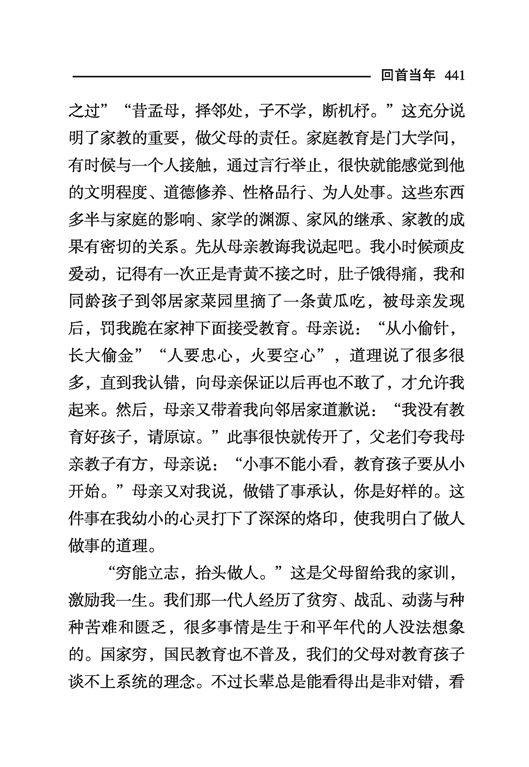 回首当年 441

之过”“昔孟母，择邻处，子不学，断机杼。”这充分说明了家教的重要，做父母的责任。家庭教育是门大学问，有时候与一个人接触，通过言行举止，很快就能感觉到他的文明程度、道德修养、性格品行、为人处事。这些东西多半与家庭的影响、家学的渊源、家风的继承、家教的成果有密切的关系。先从母亲教诲我说起吧。我小时候顽皮爱动，记得有一次正是青黄不接之时，肚子饿得痛，我和同龄孩子到邻居家菜园里摘了一条黄瓜吃，被母亲发现后，罚我跪在家神下面接受教育。母亲说：“从小偷针，长大偷金”“人要忠心，火要空心”，道理说了很多很多，直到我认错，向母亲保证以后再也不敢了，才允许我起来。然后，母亲又带着我向邻居家道歉说：“我没有教育好孩子，请原谅。”此事很快就传开了，父老们夸我母亲教子有方，母亲说：“小事不能小看，教育孩子要从小开始。”母亲又对我说，做错了事承认，你是好样的。这件事在我幼小的心灵打下了深深的烙印，使我明白了做人做事的道理。

“穷能立志，抬头做人。”这是父母留给我的家训，激励我一生。我们那一代人经历了贫穷、战乱、动荡与种种苦难和匮乏，很多事情是生于和平年代的人没法想象的。国家穷，国民教育也不普及，我们的父母对教育孩子谈不上系统的理念。不过长辈总是能看得出是非对错，看